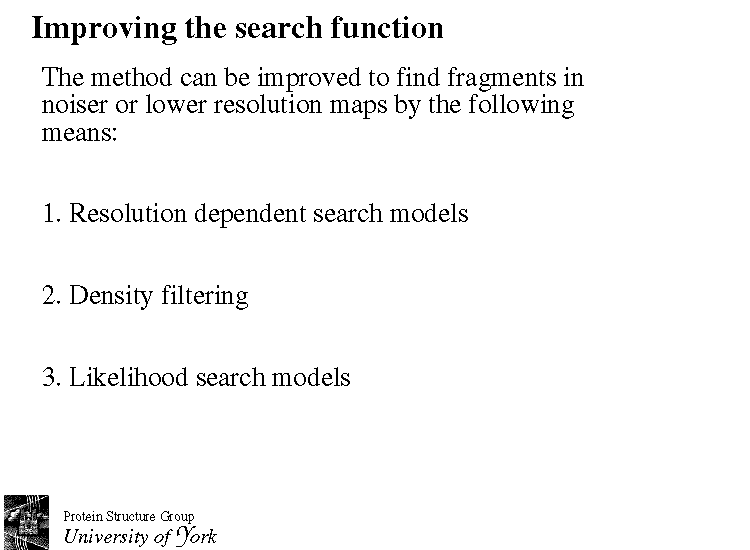 Improving the search function

The method can be improved to find fragments in noiser or lower resolution maps by the following means:

1. Resolution dependent search models

2. Density filtering

3. Likelihood search models

Protein Structure Group
University of York